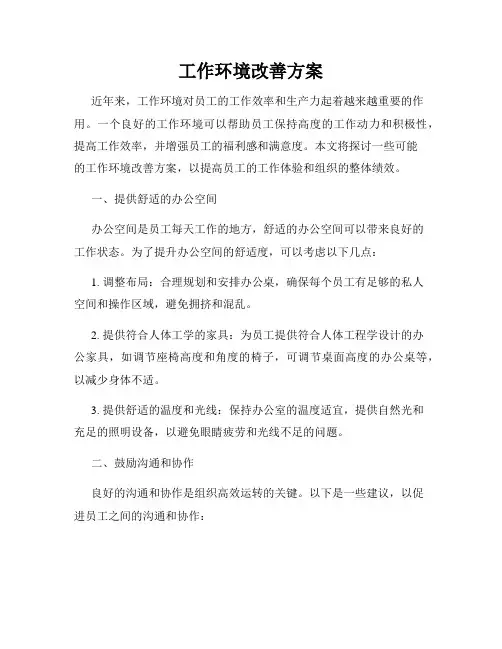 工作环境改善方案

近年来，工作环境对员工的工作效率和生产力起着越来越重要的作用。一个良好的工作环境可以帮助员工保持高度的工作动力和积极性，提高工作效率，并增强员工的福利感和满意度。本文将探讨一些可能的工作环境改善方案，以提高员工的工作体验和组织的整体绩效。

一、提供舒适的办公空间

办公空间是员工每天工作的地方，舒适的办公空间可以带来良好的工作状态。为了提升办公空间的舒适度，可以考虑以下几点：

1. 调整布局：合理规划和安排办公桌，确保每个员工有足够的私人空间和操作区域，避免拥挤和混乱。

2. 提供符合人体工学的家具：为员工提供符合人体工程学设计的办公家具，如调节座椅高度和角度的椅子，可调节桌面高度的办公桌等，以减少身体不适。

3. 提供舒适的温度和光线：保持办公室的温度适宜，提供自然光和充足的照明设备，以避免眼睛疲劳和光线不足的问题。

二、鼓励沟通和协作

良好的沟通和协作是组织高效运转的关键。以下是一些建议，以促进员工之间的沟通和协作：